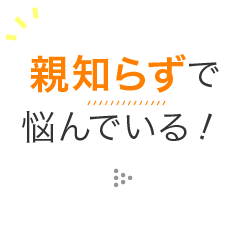 親知らずで
悩んでいる！